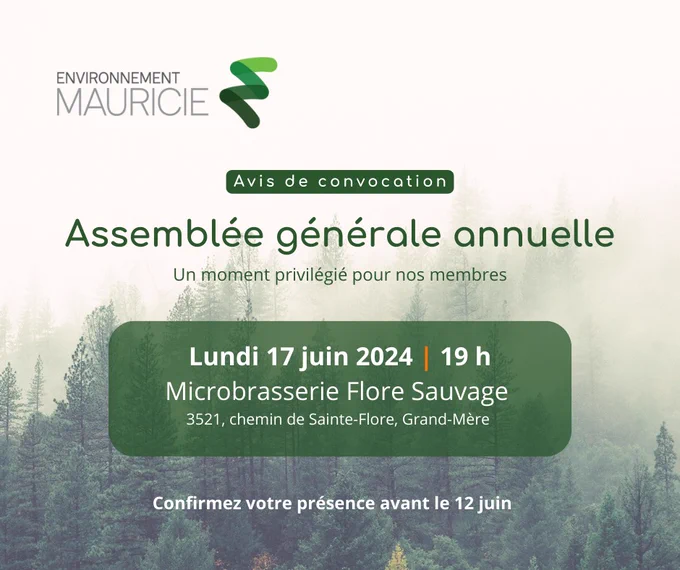 ENVIRONNEMENT
MAURICIE

Avis de convocation

Assemblée générale annuelle

Un moment privilégié pour nos membres

Lundi 17 juin 2024 | 19 h
Microbrasserie Flore Sauvage
3521, chemin de Sainte-Flore, Grand-Mère

Confirmez votre présence avant le 12 juin